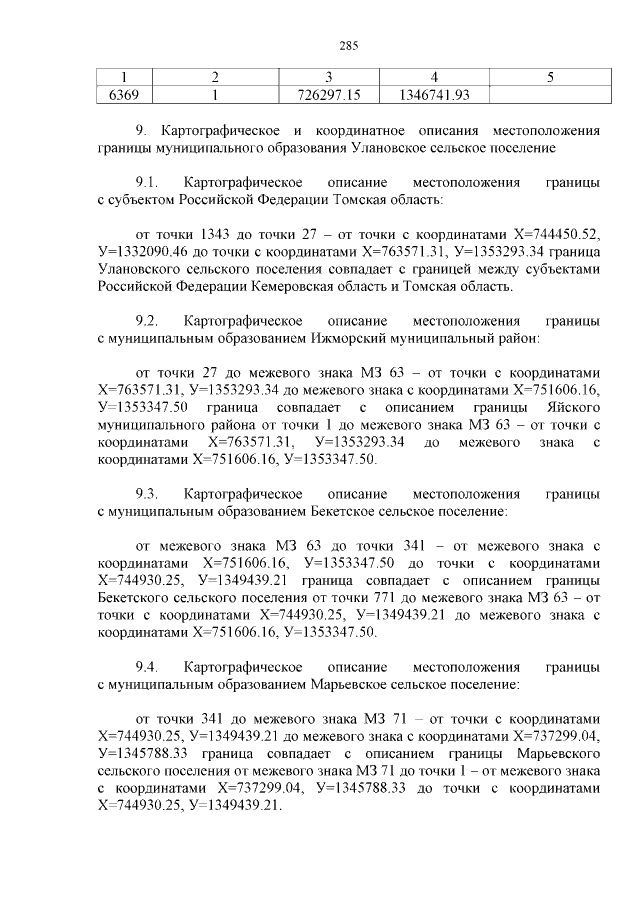 285

| 1 | 2 | 3 | 4 | 5 |
|---|---|---|---|---|
| 6369 | 1 | 726297.15 | 1346741.93 | |

9. Картографическое и координатное описания местоположения границы муниципального образования Улановское сельское поселение

9.1. Картографическое описание местоположения границы с субъектом Российской Федерации Томская область:

от точки 1343 до точки 27 – от точки с координатами Х=744450.52, У=1332090.46 до точки с координатами Х=763571.31, У=1353293.34 граница Улановского сельского поселения совпадает с границей между субъектами Российской Федерации Кемеровская область и Томская область.

9.2. Картографическое описание местоположения границы с муниципальным образованием Ижморский муниципальный район:

от точки 27 до межевого знака МЗ 63 – от точки с координатами Х=763571.31, У=1353293.34 до межевого знака с координатами Х=751606.16, У=1353347.50 граница совпадает с описанием границы Яйского муниципального района от точки 1 до межевого знака МЗ 63 – от точки с координатами Х=763571.31, У=1353293.34 до межевого знака с координатами Х=751606.16, У=1353347.50.

9.3. Картографическое описание местоположения границы с муниципальным образованием Бекетское сельское поселение:

от межевого знака МЗ 63 до точки 341 – от межевого знака с координатами Х=751606.16, У=1353347.50 до точки с координатами Х=744930.25, У=1349439.21 граница совпадает с описанием границы Бекетского сельского поселения от точки 771 до межевого знака МЗ 63 – от точки с координатами Х=744930.25, У=1349439.21 до межевого знака с координатами Х=751606.16, У=1353347.50.

9.4. Картографическое описание местоположения границы с муниципальным образованием Марьевское сельское поселение:

от точки 341 до межевого знака МЗ 71 – от точки с координатами Х=744930.25, У=1349439.21 до межевого знака с координатами Х=737299.04, У=1345788.33 граница совпадает с описанием границы Марьевского сельского поселения от межевого знака МЗ 71 до точки 1 – от межевого знака с координатами Х=737299.04, У=1345788.33 до точки с координатами Х=744930.25, У=1349439.21.